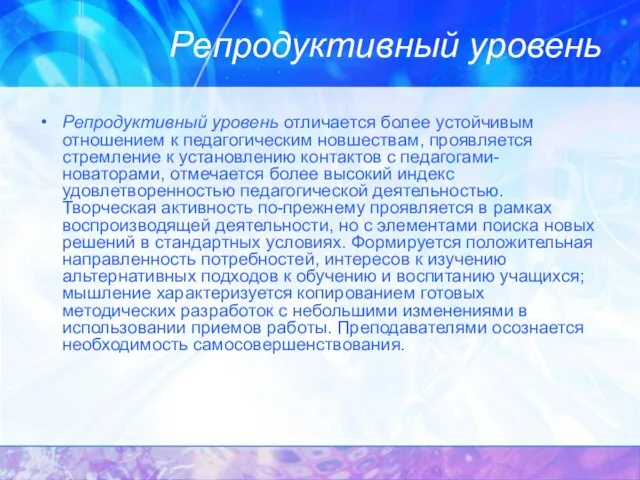 Репродуктивный уровень

• Репродуктивный уровень отличается более устойчивым отношением к педагогическим новшествам, проявляется стремление к установлению контактов с педагогами-новаторами, отмечается более высокий индекс удовлетворенностью педагогической деятельностью. Творческая активность по-прежнему проявляется в рамках воспроизводящей деятельности, но с элементами поиска новых решений в стандартных условиях. Формируется положительная направленность потребностей, интересов к изучению альтернативных подходов к обучению и воспитанию учащихся; мышление характеризуется копированием готовых методических разработок с небольшими изменениями в использовании приемов работы. Преподавателями осознается необходимость самосовершенствования.